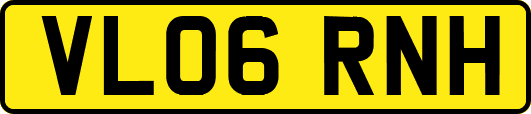 VL06 RNH